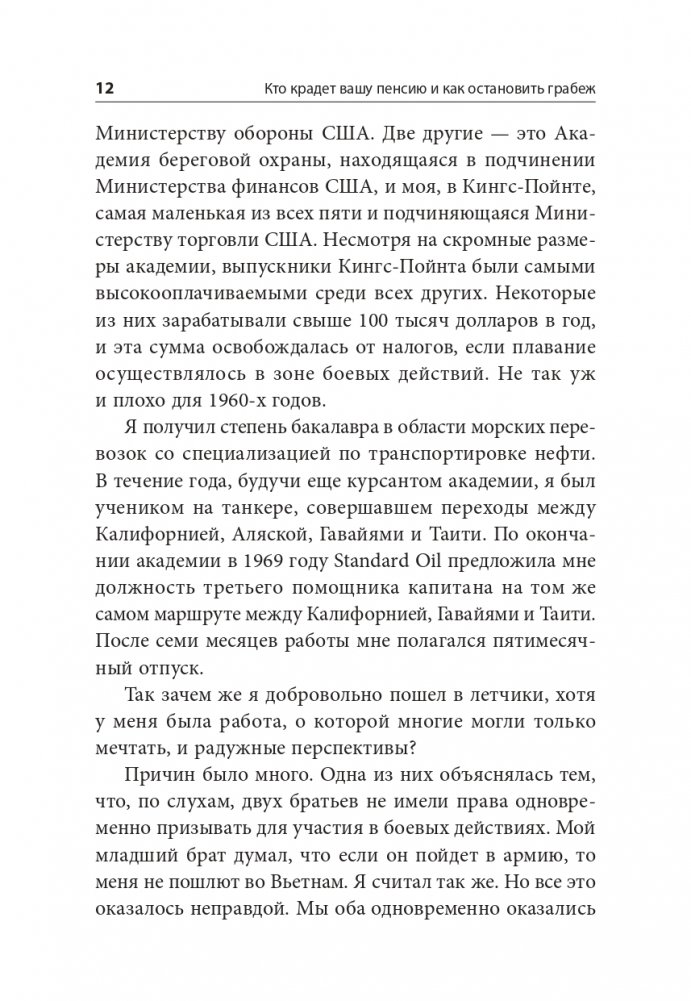 12 Кто крадет вашу пенсию и как остановить грабеж

Министерству обороны США. Две другие — это Академия береговой охраны, находящаяся в подчинении Министерства финансов США, и моя, в Кингс-Пойнте, самая маленькая из всех пяти и подчиняющаяся Министерству торговли США. Несмотря на скромные размеры академии, выпускники Кингс-Пойнта были самыми высокооплачиваемыми среди всех других. Некоторые из них зарабатывали свыше 100 тысяч долларов в год, и эта сумма освобождалась от налогов, если плавание осуществлялось в зоне боевых действий. Не так уж и плохо для 1960-х годов.

Я получил степень бакалавра в области морских перевозок со специализацией по транспортировке нефти. В течение года, будучи еще курсантом академии, я был учеником на танкере, совершавшем переходы между Калифорнией, Аляской, Гавайями и Таити. По окончании академии в 1969 году Standard Oil предложила мне должность третьего помощника капитана на том же самом маршруте между Калифорнией, Гавайями и Таити. После семи месяцев работы мне полагался пятимесячный отпуск.

Так зачем же я добровольно пошел в летчики, хотя у меня была работа, о которой многие могли только мечтать, и радужные перспективы?

Причин было много. Одна из них объяснялась тем, что, по слухам, двух братьев не имели права одновременно призывать для участия в боевых действиях. Мой младший брат думал, что если он пойдет в армию, то меня не пошлют во Вьетнам. Я считал так же. Но все это оказалось неправдой. Мы оба одновременно оказались